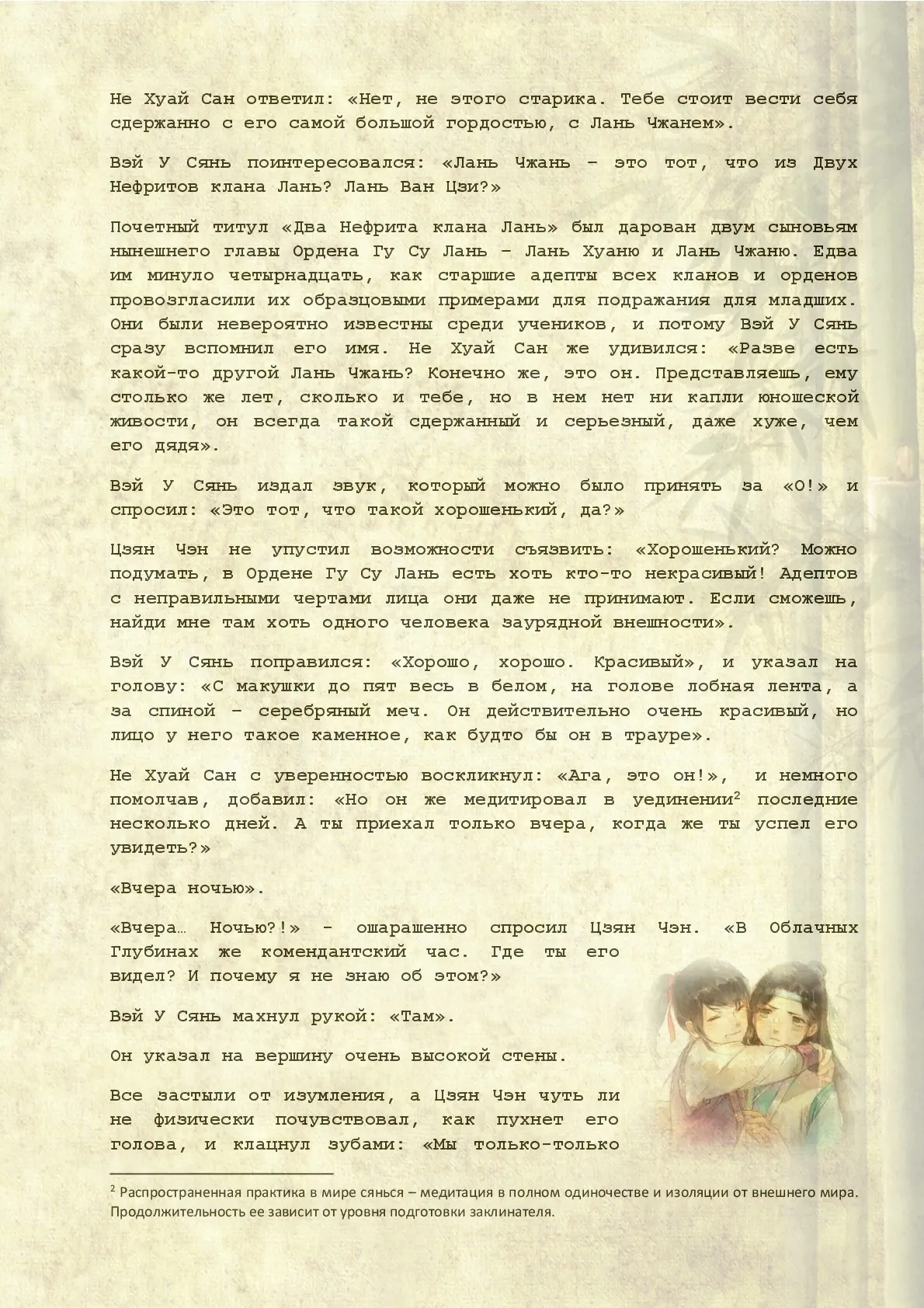 Не Хуай Сан ответил: «Нет, не этого старика. Тебе стоит вести себя сдержанно с его самой большой гордостью, с Лань Чжанем».

Вэй У Сянь поинтересовался: «Лань Чжань – это тот, что из Двух Нефритов клана Лань? Лань Ван Цзи?»

Почетный титул «Два Нефрита клана Лань» был дарован двум сыновьям нынешнего главы Ордена Гу Су Лань – Лань Хуаню и Лань Чжаню. Едва им минуло четырнадцать, как старшие адепты всех кланов и орденов провозгласили их образцовыми примерами для подражания для младших. Они были невероятно известны среди учеников, и потому Вэй У Сянь сразу вспомнил его имя. Не Хуай Сан же удивился: «Разве есть какой-то другой Лань Чжань? Конечно же, это он. Представляешь, ему столько же лет, сколько и тебе, но в нем нет ни капли юношеской живости, он всегда такой сдержанный и серьезный, даже хуже, чем его дядя».

Вэй У Сянь издал звук, который можно было принять за «О!» и спросил: «Это тот, что такой хорошенький, да?»

Цзян Чэн не упустил возможности съязвить: «Хорошенький? Можно подумать, в Ордене Гу Су Лань есть хоть кто-то некрасивый! Адептов с неправильными чертами лица они даже не принимают. Если сможешь, найди мне там хоть одного человека заурядной внешности».

Вэй У Сянь поправился: «Хорошо, хорошо. Красивый», и указал на голову: «С макушки до пят весь в белом, на голове лобная лента, а за спиной – серебряный меч. Он действительно очень красивый, но лицо у него такое каменное, как будто бы он в трауре».

Не Хуай Сан с уверенностью воскликнул: «Ага, это он!», и немного помолчав, добавил: «Но он же медитировал в уединении$^2$ последние несколько дней. А ты приехал только вчера, когда же ты успел его увидеть?»

«Вчера ночью».

«Вчера… Ночью?!» - ошарашенно спросил Цзян Чэн. «В Облачных Глубинах же комендантский час. Где ты его видел? И почему я не знаю об этом?»

Вэй У Сянь махнул рукой: «Там».

Он указал на вершину очень высокой стены.

Все застыли от изумления, а Цзян Чэн чуть ли не физически почувствовал, как пухнет его голова, и клацнул зубами: «Мы только-только

$^2$ Распространенная практика в мире сянься – медитация в полном одиночестве и изоляции от внешнего мира. Продолжительность ее зависит от уровня подготовки заклинателя.